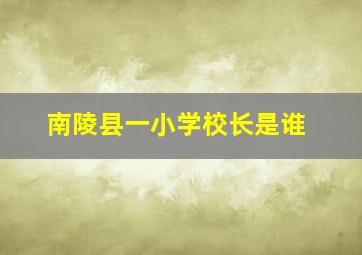 南陵县一小学校长是谁